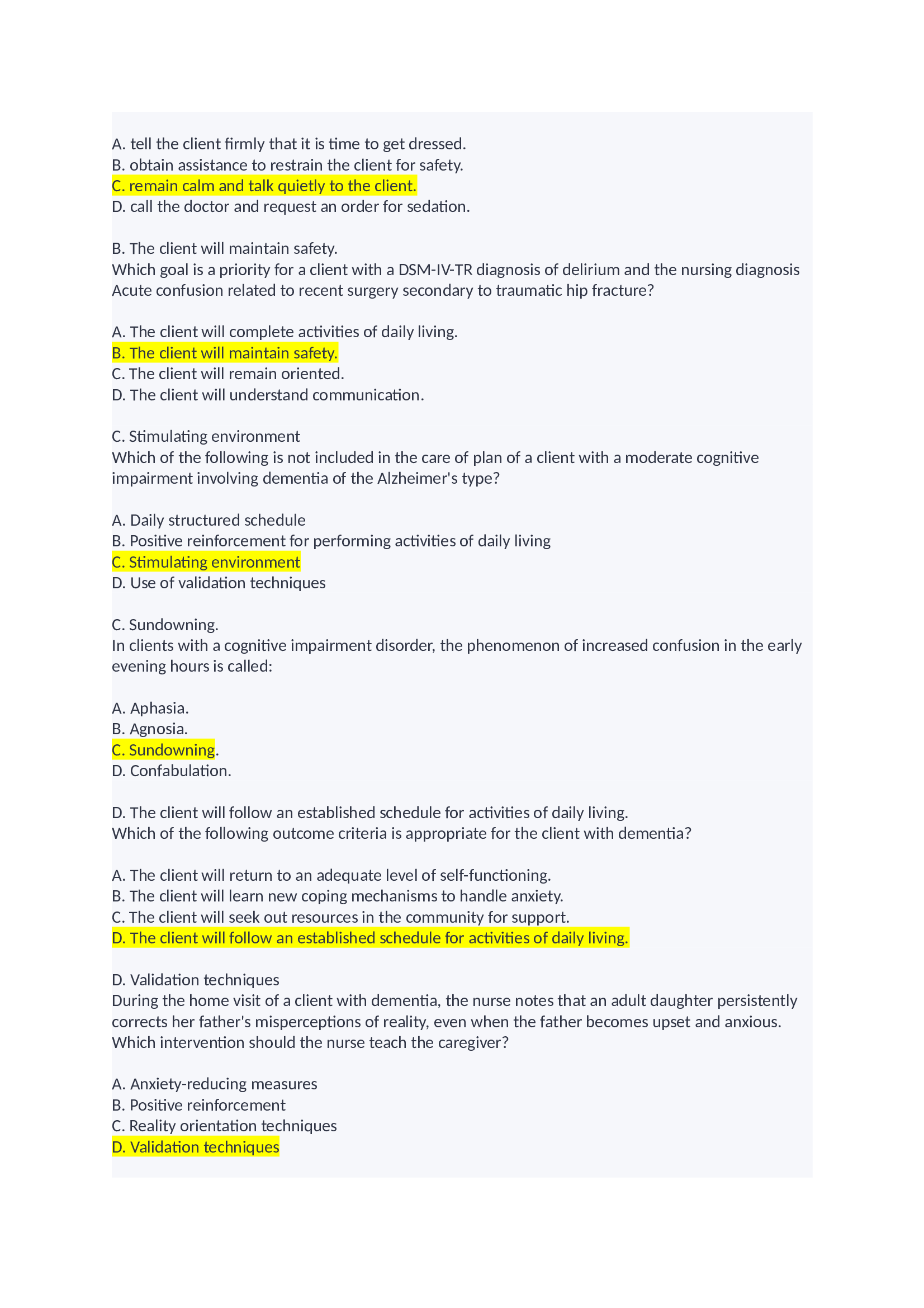 A. tell the client firmly that it is time to get dressed.
B. obtain assistance to restrain the client for safety.
C. remain calm and talk quietly to the client.
D. call the doctor and request an order for sedation.

B. The client will maintain safety.
Which goal is a priority for a client with a DSM-IV-TR diagnosis of delirium and the nursing diagnosis Acute confusion related to recent surgery secondary to traumatic hip fracture?

A. The client will complete activities of daily living.
B. The client will maintain safety.
C. The client will remain oriented.
D. The client will understand communication.

C. Stimulating environment
Which of the following is not included in the care of plan of a client with a moderate cognitive impairment involving dementia of the Alzheimer's type?

A. Daily structured schedule
B. Positive reinforcement for performing activities of daily living
C. Stimulating environment
D. Use of validation techniques

C. Sundowning.
In clients with a cognitive impairment disorder, the phenomenon of increased confusion in the early evening hours is called:

A. Aphasia.
B. Agnosia.
C. Sundowning.
D. Confabulation.

D. The client will follow an established schedule for activities of daily living.
Which of the following outcome criteria is appropriate for the client with dementia?

A. The client will return to an adequate level of self-functioning.
B. The client will learn new coping mechanisms to handle anxiety.
C. The client will seek out resources in the community for support.
D. The client will follow an established schedule for activities of daily living.

D. Validation techniques
During the home visit of a client with dementia, the nurse notes that an adult daughter persistently corrects her father's misperceptions of reality, even when the father becomes upset and anxious. Which intervention should the nurse teach the caregiver?

A. Anxiety-reducing measures
B. Positive reinforcement
C. Reality orientation techniques
D. Validation techniques